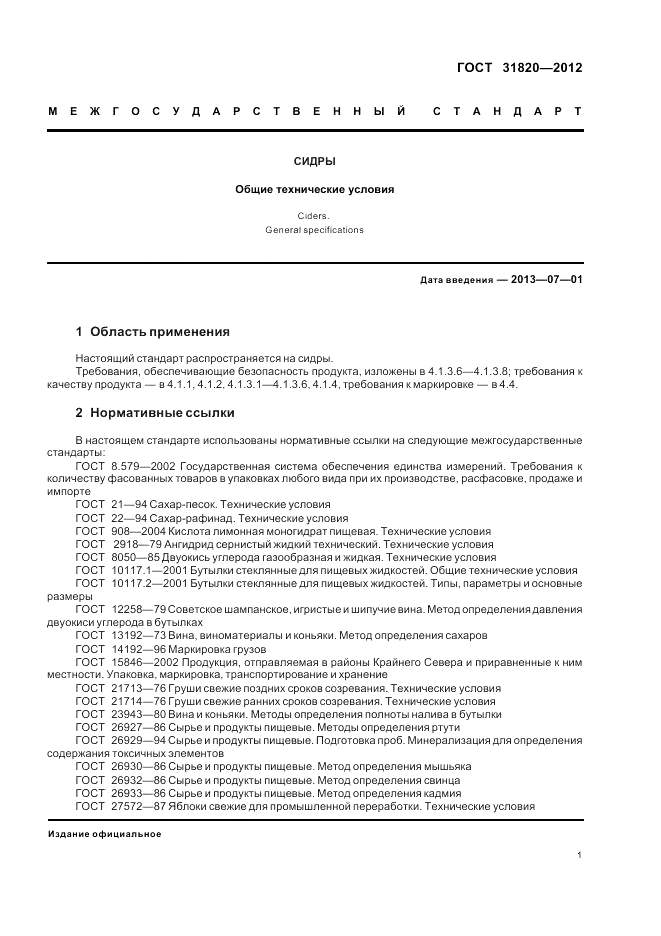 ГОСТ 31820—2012

МЕЖГОСУДАРСТВЕННЫЙ СТАНДАРТ

СИДРЫ

Общие технические условия

Ciders.
General specifications

Дата введения — 2013—07—01

1 Область применения

Настоящий стандарт распространяется на сидры.

Требования, обеспечивающие безопасность продукта, изложены в 4.1.3.6—4.1.3.8; требования к качеству продукта — в 4.1.1, 4.1.2, 4.1.3.1—4.1.3.6, 4.1.4, требования к маркировке — в 4.4.

2 Нормативные ссылки

В настоящем стандарте использованы нормативные ссылки на следующие межгосударственные стандарты:

ГОСТ 8.579—2002 Государственная система обеспечения единства измерений. Требования к количеству фасованных товаров в упаковках любого вида при их производстве, расфасовке, продаже и импорте

ГОСТ 21—94 Сахар-песок. Технические условия

ГОСТ 22—94 Сахар-рафинад. Технические условия

ГОСТ 908—2004 Кислота лимонная моногидрат пищевая. Технические условия

ГОСТ 2918—79 Ангидрид сернистый жидкий технический. Технические условия

ГОСТ 8050—85 Двуокись углерода газообразная и жидкая. Технические условия

ГОСТ 10117.1—2001 Бутылки стеклянные для пищевых жидкостей. Общие технические условия

ГОСТ 10117.2—2001 Бутылки стеклянные для пищевых жидкостей. Типы, параметры и основные размеры

ГОСТ 12258—79 Советское шампанское, игристые и шипучие вина. Метод определения давления двуокиси углерода в бутылках

ГОСТ 13192—73 Вина, виноматериалы и коньяки. Метод определения сахаров

ГОСТ 14192—96 Маркировка грузов

ГОСТ 15846—2002 Продукция, отправляемая в районы Крайнего Севера и приравненные к ним местности. Упаковка, маркировка, транспортирование и хранение

ГОСТ 21713—76 Груши свежие поздних сроков созревания. Технические условия

ГОСТ 21714—76 Груши свежие ранних сроков созревания. Технические условия

ГОСТ 23943—80 Вина и коньяки. Методы определения полноты налива в бутылки

ГОСТ 26927—86 Сырье и продукты пищевые. Методы определения ртути

ГОСТ 26929—94 Сырье и продукты пищевые. Подготовка проб. Минерализация для определения содержания токсичных элементов

ГОСТ 26930—86 Сырье и продукты пищевые. Метод определения мышьяка

ГОСТ 26932—86 Сырье и продукты пищевые. Метод определения свинца

ГОСТ 26933—86 Сырье и продукты пищевые. Метод определения кадмия

ГОСТ 27572—87 Яблоки свежие для промышленной переработки. Технические условия

Издание официальное

1